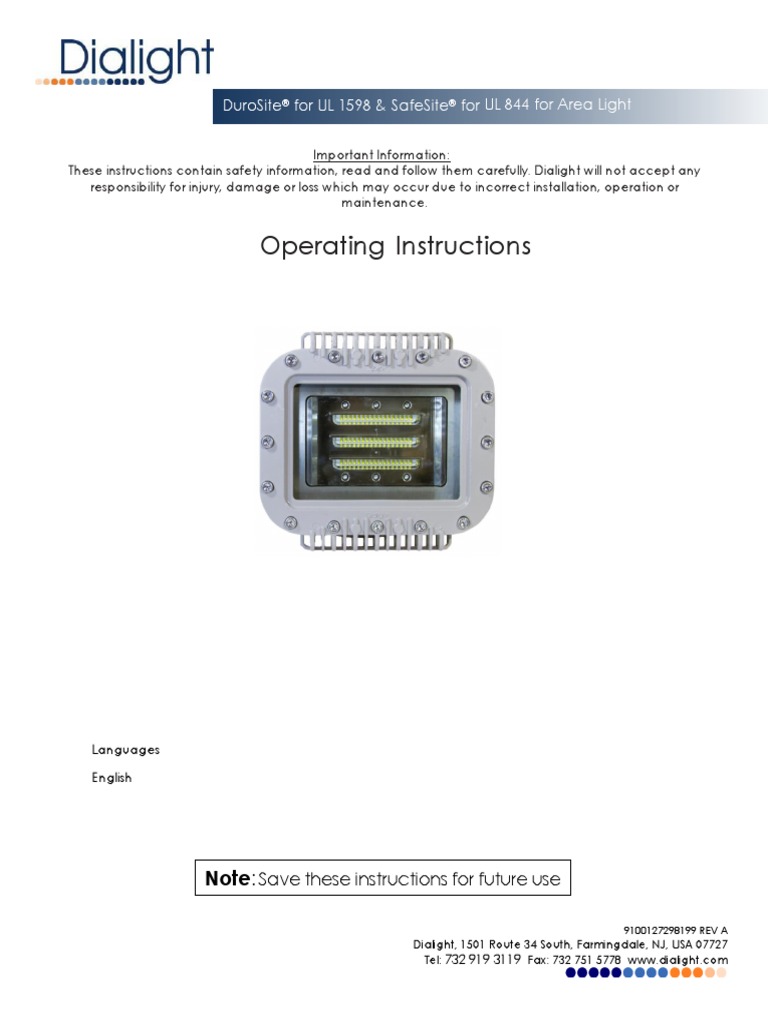 Dialight

DuroSite® for UL 1598 & SafeSite® for UL 844 for Area Light

Important Information:
These instructions contain safety information, read and follow them carefully. Dialight will not accept any responsibility for injury, damage or loss which may occur due to incorrect installation, operation or maintenance.

Operating Instructions

Languages

English

Note: Save these instructions for future use

9100127298199 REV A
Dialight, 1501 Route 34 South, Farmingdale, NJ, USA 07727
Tel: 732 919 3119 Fax: 732 751 5778 www.dialight.com